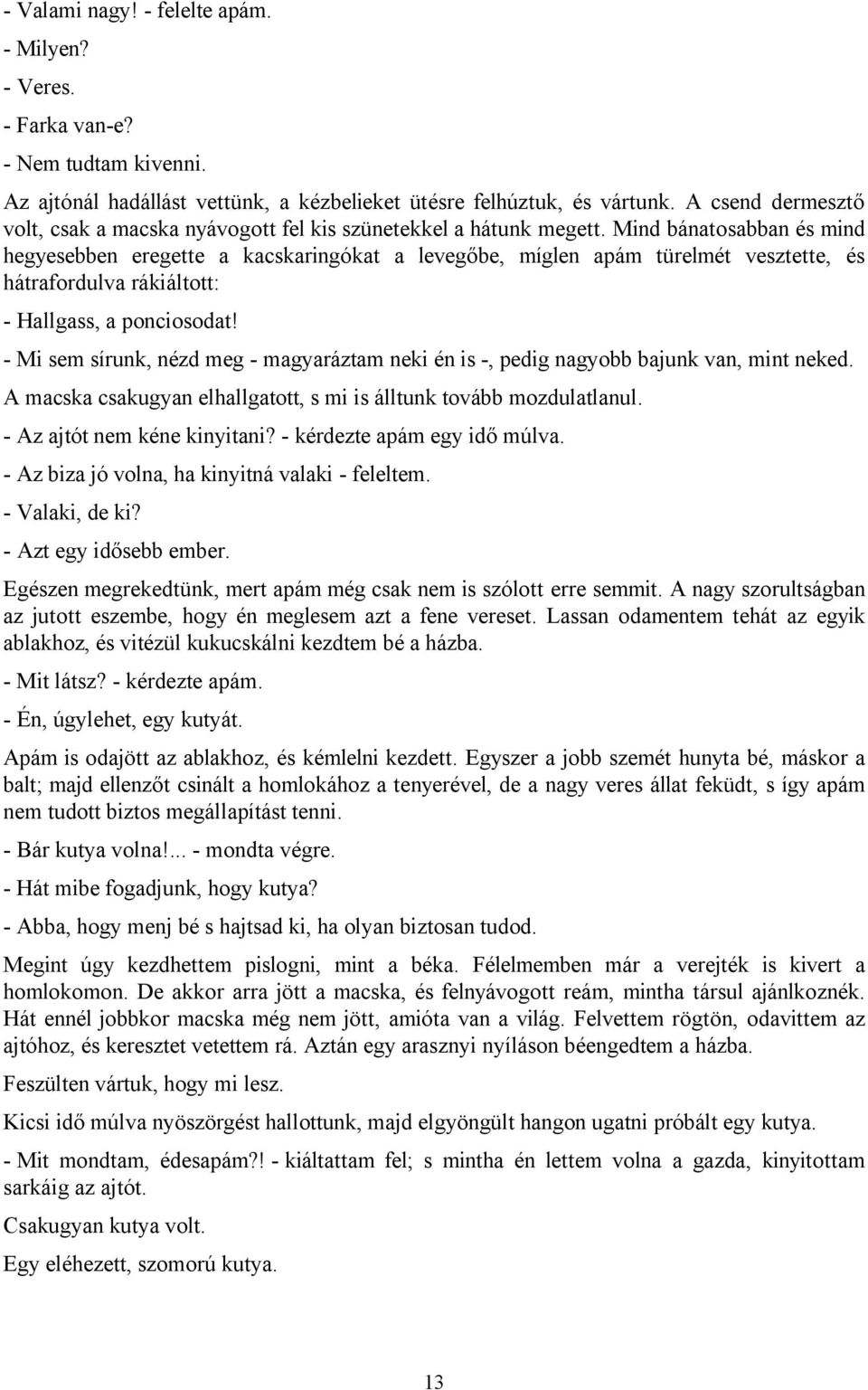 - Valami nagy! - felelte apám.

- Milyen?

- Veres.

- Farka van-e?

- Nem tudtam kivenni.

Az ajtónál hadállást vettünk, a kézbelieket ütésre felhúztuk, és vártunk. A csend dermesztő volt, csak a macska nyávogott fel kis szünetekkel a hátunk megett. Mind bánatosabban és mind hegyesebben eregette a kacskaringókat a levegőbe, míglen apám türelmét vesztette, és hátrafordulva rákiáltott:

- Hallgass, a ponciosodat!

- Mi sem sírunk, nézd meg - magyaráztam neki én is -, pedig nagyobb bajunk van, mint neked.

A macska csakugyan elhallgatott, s mi is álltunk tovább mozdulatlanul.

- Az ajtót nem kéne kinyitani? - kérdezte apám egy idő múlva.

- Az biza jó volna, ha kinyitná valaki - feleltem.

- Valaki, de ki?

- Azt egy idősebb ember.

Egészen megrekedtünk, mert apám még csak nem is szólott erre semmit. A nagy szorultságban az jutott eszembe, hogy én meglesem azt a fene vereset. Lassan odamentem tehát az egyik ablakhoz, és vitézül kukucskálni kezdtem bé a házba.

- Mit látsz? - kérdezte apám.

- Én, úgylehet, egy kutyát.

Apám is odajött az ablakhoz, és kémlelni kezdett. Egyszer a jobb szemét hunyta bé, máskor a balt; majd ellenzőt csinált a homlokához a tenyerével, de a nagy veres állat feküdt, s így apám nem tudott biztos megállapítást tenni.

- Bár kutya volna!... - mondta végre.

- Hát mibe fogadjunk, hogy kutya?

- Abba, hogy menj bé s hajtsad ki, ha olyan biztosan tudod.

Megint úgy kezdhettem pislogni, mint a béka. Félelmemben már a verejték is kivert a homlokomon. De akkor arra jött a macska, és felnyávogott reám, mintha társul ajánlkoznék. Hát ennél jobbkor macska még nem jött, amióta van a világ. Felvettem rögtön, odavittem az ajtóhoz, és keresztet vetettem rá. Aztán egy arasznyi nyíláson béengedtem a házba.

Feszülten vártuk, hogy mi lesz.

Kicsi idő múlva nyöszörgést hallottunk, majd elgyöngült hangon ugatni próbált egy kutya.

- Mit mondtam, édesapám?! - kiáltattam fel; s mintha én lettem volna a gazda, kinyitottam sarkáig az ajtót.

Csakugyan kutya volt.

Egy eléhezett, szomorú kutya.

13